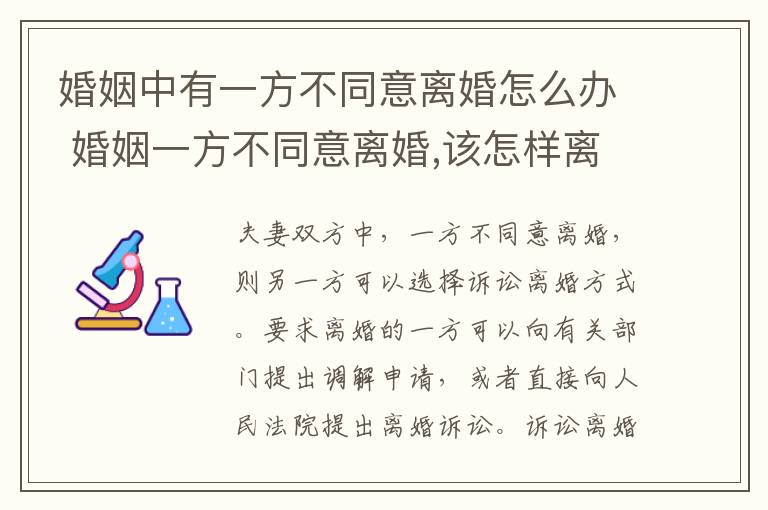 婚姻中有一方不同意离婚怎么办 婚姻一方不同意离婚,该怎样离

夫妻双方中，一方不同意离婚，则另一方可以选择诉讼离婚方式。要求离婚的一方可以向有关部门提出调解申请，或者直接向人民法院提出离婚诉讼。诉讼离婚